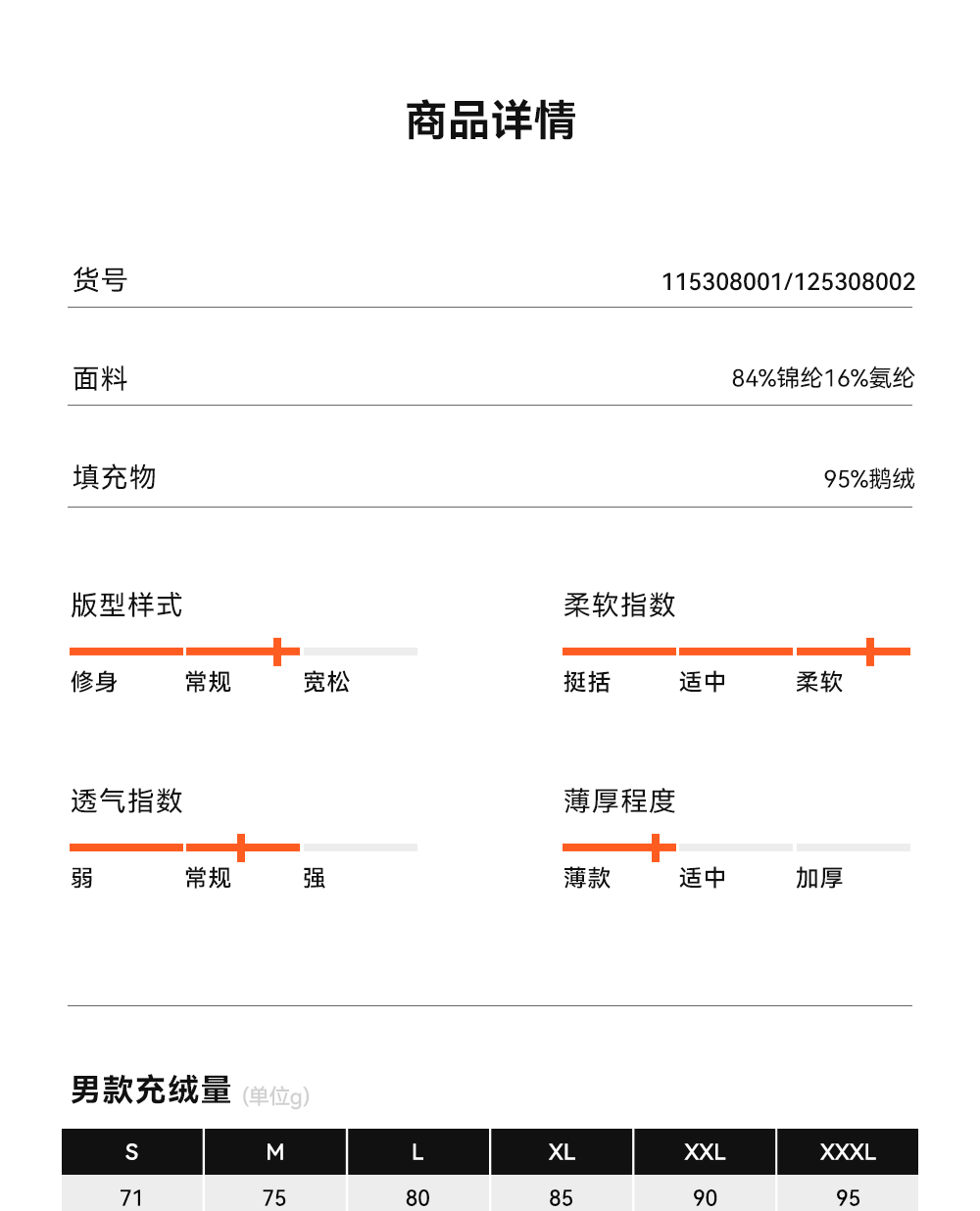 商品详情

货号 115308001/125308002

面料 84%锦纶16%氨纶

填充物 95%鹅绒

版型样式

修身 常规 宽松

柔软指数

挺括 适中 柔软

透气指数

弱 常规 强

薄厚程度

薄款 适中 加厚

男款充绒量 (单位g)

| S | M | L | XL | XXL | XXXL |
|---|---|---|---|---|---|
| 71 | 75 | 80 | 85 | 90 | 95 |